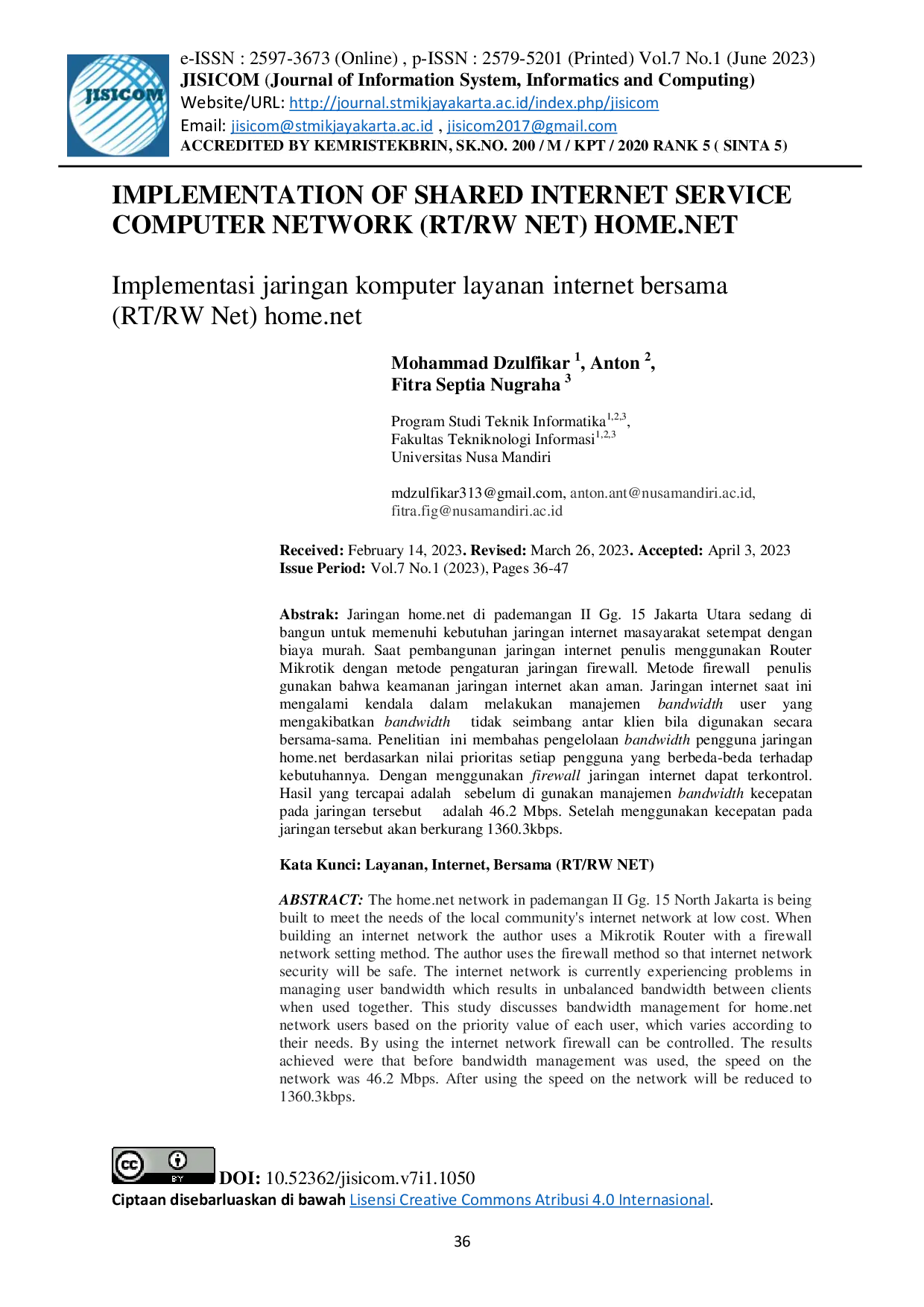 JISICOM

e-ISSN : 2597-3673 (Online) , p-ISSN : 2579-5201 (Printed) Vol.7 No.1 (June 2023)
JISICOM (Journal of Information System, Informatics and Computing)
Website/URL: http://journal.stmikjayakarta.ac.id/index.php/jisicom
Email: jisicom@stmikjayakarta.ac.id , jisicom2017@gmail.com
ACCREDITED BY KEMRISTEKBRIN, SK.NO. 200 / M / KPT / 2020 RANK 5 ( SINTA 5)

IMPLEMENTATION OF SHARED INTERNET SERVICE COMPUTER NETWORK (RT/RW NET) HOME.NET

Implementasi jaringan komputer layanan internet bersama (RT/RW Net) home.net

Mohammad Dzulfikar $^{1}$, Anton $^{2}$,
Fitra Septia Nugraha $^{3}$

Program Studi Teknik Informatika$^{1,2,3}$,
Fakultas Tekniknologi Informasi$^{1,2,3}$
Universitas Nusa Mandiri

mdzulfikar313@gmail.com, anton.ant@nusamandiri.ac.id,
fitra.fig@nusamandiri.ac.id

Received: February 14, 2023. Revised: March 26, 2023. Accepted: April 3, 2023
Issue Period: Vol.7 No.1 (2023), Pages 36-47

Abstrak: Jaringan home.net di pademangan II Gg. 15 Jakarta Utara sedang di bangun untuk memenuhi kebutuhan jaringan internet masayarakat setempat dengan biaya murah. Saat pembangunan jaringan internet penulis menggunakan Router Mikrotik dengan metode pengaturan jaringan firewall. Metode firewall penulis gunakan bahwa keamanan jaringan internet akan aman. Jaringan internet saat ini mengalami kendala dalam melakukan manajemen bandwidth user yang mengakibatkan bandwidth tidak seimbang antar klien bila digunakan secara bersama-sama. Penelitian ini membahas pengelolaan bandwidth pengguna jaringan home.net berdasarkan nilai prioritas setiap pengguna yang berbeda-beda terhadap kebutuhannya. Dengan menggunakan firewall jaringan internet dapat terkontrol. Hasil yang tercapai adalah sebelum di gunakan manajemen bandwidth kecepatan pada jaringan tersebut adalah 46.2 Mbps. Setelah menggunakan kecepatan pada jaringan tersebut akan berkurang 1360.3kbps.

Kata Kunci: Layanan, Internet, Bersama (RT/RW NET)

ABSTRACT: The home.net network in pademangan II Gg. 15 North Jakarta is being built to meet the needs of the local community's internet network at low cost. When building an internet network the author uses a Mikrotik Router with a firewall network setting method. The author uses the firewall method so that internet network security will be safe. The internet network is currently experiencing problems in managing user bandwidth which results in unbalanced bandwidth between clients when used together. This study discusses bandwidth management for home.net network users based on the priority value of each user, which varies according to their needs. By using the internet network firewall can be controlled. The results achieved were that before bandwidth management was used, the speed on the network was 46.2 Mbps. After using the speed on the network will be reduced to 1360.3kbps.

DOI: 10.52362/jisicom.v7i1.1050
Ciptaan disebarluaskan di bawah Lisensi Creative Commons Atribusi 4.0 Internasional.

36